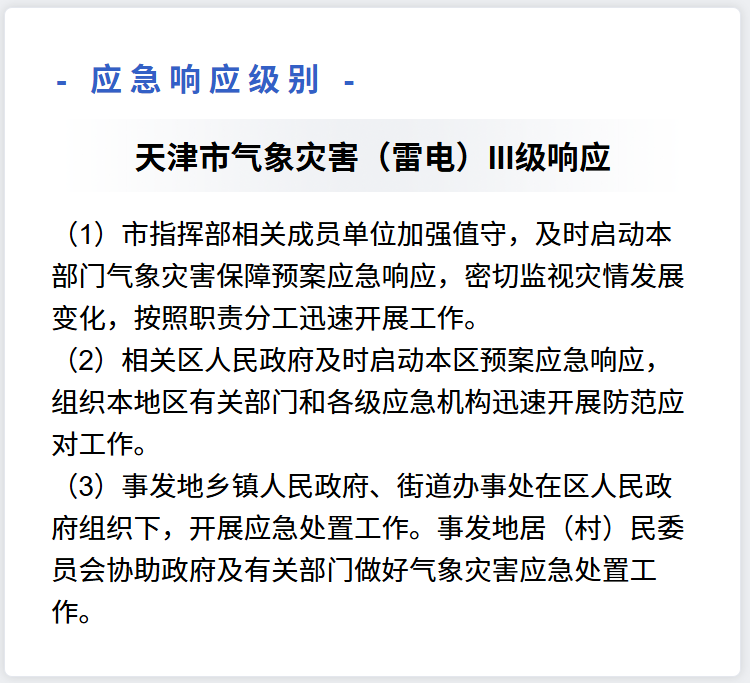 - 应急响应级别 -

天津市气象灾害（雷电）III级响应

（1）市指挥部相关成员单位加强值守，及时启动本部门气象灾害保障预案应急响应，密切监视灾情发展变化，按照职责分工迅速开展工作。

（2）相关区人民政府及时启动本区预案应急响应，组织本地区有关部门和各级应急机构迅速开展防范应对工作。

（3）事发地乡镇人民政府、街道办事处在区人民政府组织下，开展应急处置工作。事发地居（村）民委员会协助政府及有关部门做好气象灾害应急处置工作。